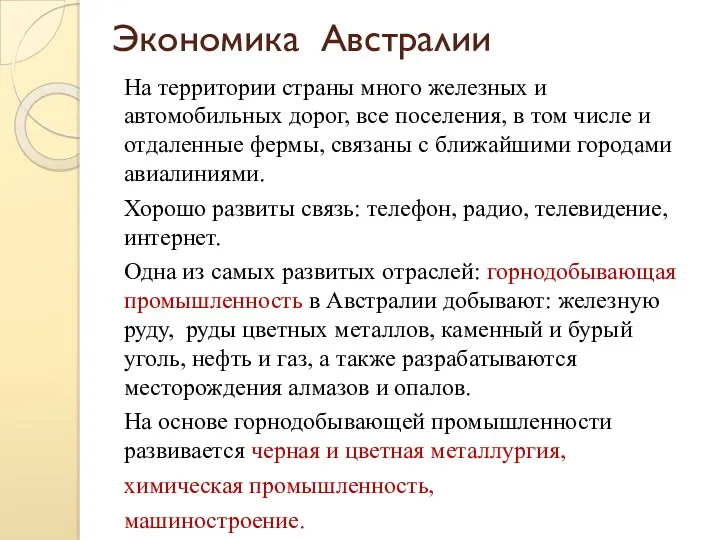 Экономика Австралии

На территории страны много железных и автомобильных дорог, все поселения, в том числе и отдаленные фермы, связаны с ближайшими городами авиалиниями.

Хорошо развиты связь: телефон, радио, телевидение, интернет.

Одна из самых развитых отраслей: горнодобывающая промышленность в Австралии добывают: железную руду, руды цветных металлов, каменный и бурый уголь, нефть и газ, а также разрабатываются месторождения алмазов и опалов.

На основе горнодобывающей промышленности развивается черная и цветная металлургия,

химическая промышленность,

машиностроение.